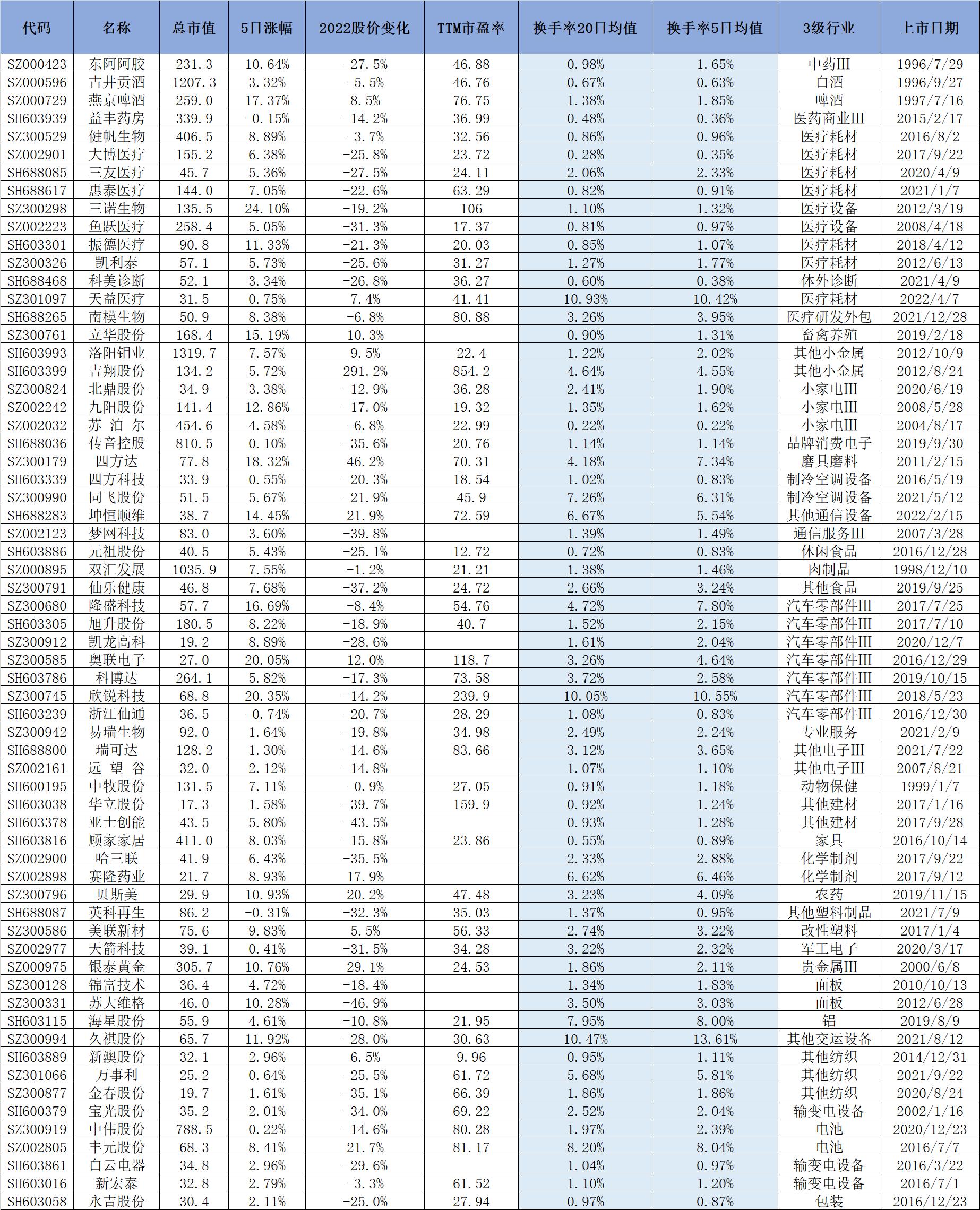 | 代码 | 名称 | 总市值 | 5日涨幅 | 2022股价变化 | TTM市盈率 | 换手率20日均值 | 换手率5日均值 | 3级行业 | 上市日期 |
|---|---|---|---|---|---|---|---|---|---|
| SZ000423 | 东阿阿胶 | 231.3 | 10.64% | -27.5% | 46.88 | 0.98% | 1.65% | 中药III | 1996/7/29 |
| SZ000596 | 古井贡酒 | 1207.3 | 3.32% | -5.5% | 46.76 | 0.67% | 0.63% | 白酒 | 1996/9/27 |
| SZ000729 | 燕京啤酒 | 259.0 | 17.37% | 8.5% | 76.75 | 1.38% | 1.85% | 啤酒 | 1997/7/16 |
| SH603939 | 益丰药房 | 339.9 | -0.15% | -14.2% | 36.99 | 0.48% | 0.36% | 医药商业III | 2015/2/17 |
| SZ300529 | 健帆生物 | 406.5 | 8.89% | -3.7% | 32.56 | 0.86% | 0.96% | 医疗耗材 | 2016/8/2 |
| SZ002901 | 大博医疗 | 155.2 | 6.38% | -25.8% | 23.72 | 0.28% | 0.35% | 医疗耗材 | 2017/9/22 |
| SH688085 | 三友医疗 | 45.7 | 5.36% | -27.5% | 24.11 | 2.06% | 2.33% | 医疗耗材 | 2020/4/9 |
| SH688617 | 惠泰医疗 | 144.0 | 7.05% | -22.6% | 63.29 | 0.82% | 0.91% | 医疗耗材 | 2021/1/7 |
| SZ300298 | 三诺生物 | 135.5 | 24.10% | -19.2% | 106 | 1.10% | 1.32% | 医疗设备 | 2012/3/19 |
| SZ002223 | 鱼跃医疗 | 258.4 | 5.05% | -31.3% | 17.37 | 0.81% | 0.97% | 医疗设备 | 2008/4/18 |
| SH603301 | 振德医疗 | 90.8 | 11.33% | -21.3% | 20.03 | 0.85% | 1.07% | 医疗耗材 | 2018/4/12 |
| SZ300326 | 凯利泰 | 57.1 | 5.73% | -25.6% | 31.27 | 1.27% | 1.77% | 医疗耗材 | 2012/6/13 |
| SH688468 | 科美诊断 | 52.1 | 3.34% | -26.8% | 36.27 | 0.60% | 0.38% | 体外诊断 | 2021/4/9 |
| SZ301097 | 天益医疗 | 31.5 | 0.75% | 7.4% | 41.41 | 10.93% | 10.42% | 医疗耗材 | 2022/4/7 |
| SH688265 | 南模生物 | 50.9 | 8.38% | -6.8% | 80.88 | 3.26% | 3.95% | 医疗研发外包 | 2021/12/28 |
| SZ300761 | 立华股份 | 168.4 | 15.19% | 10.3% | | 0.90% | 1.31% | 畜禽养殖 | 2019/2/18 |
| SH603993 | 洛阳钼业 | 1319.7 | 7.57% | 9.5% | 22.4 | 1.22% | 2.02% | 其他小金属 | 2012/10/9 |
| SH603399 | 吉翔股份 | 134.2 | 5.72% | 291.2% | 854.2 | 4.64% | 4.55% | 其他小金属 | 2012/8/24 |
| SZ300824 | 北鼎股份 | 34.9 | 3.38% | -12.9% | 36.28 | 2.41% | 1.90% | 小家电III | 2020/6/19 |
| SZ002242 | 九阳股份 | 141.4 | 12.86% | -17.0% | 19.32 | 1.35% | 1.62% | 小家电III | 2008/5/28 |
| SZ002032 | 苏 泊 尔 | 454.6 | 4.58% | -6.8% | 22.99 | 0.22% | 0.22% | 小家电III | 2004/8/17 |
| SH688036 | 传音控股 | 810.5 | 0.10% | -35.6% | 20.76 | 1.14% | 1.14% | 品牌消费电子 | 2019/9/30 |
| SZ300179 | 四方达 | 77.8 | 18.32% | 46.2% | 70.31 | 4.18% | 7.34% | 磨具磨料 | 2011/2/15 |
| SH603339 | 四方科技 | 33.9 | 0.55% | -20.3% | 18.54 | 1.02% | 0.83% | 制冷空调设备 | 2016/5/19 |
| SZ300990 | 同飞股份 | 51.5 | 5.67% | -21.9% | 45.9 | 7.26% | 6.31% | 制冷空调设备 | 2021/5/12 |
| SH688283 | 坤恒顺维 | 38.7 | 14.45% | 21.9% | 72.59 | 6.67% | 5.54% | 其他通信设备 | 2022/2/15 |
| SZ002123 | 梦网科技 | 83.0 | 3.60% | -39.8% | | 1.39% | 1.49% | 通信服务III | 2007/3/28 |
| SH603886 | 元祖股份 | 40.5 | 5.43% | -25.1% | 12.72 | 0.72% | 0.83% | 休闲食品 | 2016/12/28 |
| SZ000895 | 双汇发展 | 1035.9 | 7.55% | -1.2% | 21.21 | 1.38% | 1.46% | 肉制品 | 1998/12/10 |
| SZ300791 | 仙乐健康 | 46.8 | 7.68% | -37.2% | 24.72 | 2.66% | 3.24% | 其他食品 | 2019/9/25 |
| SZ300680 | 隆盛科技 | 57.7 | 16.69% | -8.4% | 54.76 | 4.72% | 7.80% | 汽车零部件III | 2017/7/25 |
| SH603305 | 旭升股份 | 180.5 | 8.22% | -18.9% | 40.7 | 1.52% | 2.15% | 汽车零部件III | 2017/7/10 |
| SZ300912 | 凯龙高科 | 19.2 | 8.89% | -28.6% | | 1.61% | 2.04% | 汽车零部件III | 2020/12/7 |
| SZ300585 | 奥联电子 | 27.0 | 20.05% | 12.0% | 118.7 | 3.26% | 4.64% | 汽车零部件III | 2016/12/29 |
| SH603786 | 科博达 | 264.1 | 5.82% | -17.3% | 73.58 | 3.72% | 2.58% | 汽车零部件III | 2019/10/15 |
| SZ300745 | 欣锐科技 | 68.8 | 20.35% | -14.2% | 239.9 | 10.05% | 10.55% | 汽车零部件III | 2018/5/23 |
| SH603239 | 浙江仙通 | 36.5 | -0.74% | -20.7% | 28.29 | 1.08% | 0.83% | 汽车零部件III | 2016/12/30 |
| SZ300942 | 易瑞生物 | 92.0 | 1.64% | -19.8% | 34.98 | 2.49% | 2.24% | 专业服务 | 2021/2/9 |
| SH688800 | 瑞可达 | 128.2 | 1.30% | -14.6% | 83.66 | 3.12% | 3.65% | 其他电子III | 2021/7/22 |
| SZ002161 | 远 望 谷 | 32.0 | 2.12% | -14.8% | | 1.07% | 1.10% | 其他电子III | 2007/8/21 |
| SH600195 | 中牧股份 | 131.5 | 7.11% | -0.9% | 27.05 | 0.91% | 1.18% | 动物保健 | 1999/1/7 |
| SH603038 | 华立股份 | 17.3 | 1.58% | -39.7% | 159.9 | 0.92% | 1.24% | 其他建材 | 2017/1/16 |
| SH603378 | 亚士创能 | 43.5 | 5.80% | -43.5% | | 0.93% | 1.28% | 其他建材 | 2017/9/28 |
| SH603816 | 顾家家居 | 411.0 | 8.03% | -15.8% | 23.86 | 0.55% | 0.89% | 家具 | 2016/10/14 |
| SZ002900 | 哈三联 | 41.9 | 6.43% | -35.5% | | 2.33% | 2.88% | 化学制剂 | 2017/9/22 |
| SZ002898 | 赛隆药业 | 21.7 | 8.93% | 17.9% | | 6.62% | 6.46% | 化学制剂 | 2017/9/12 |
| SZ300796 | 贝斯美 | 29.9 | 10.93% | 20.2% | 47.48 | 3.23% | 4.09% | 农药 | 2019/11/15 |
| SH688087 | 英科再生 | 86.2 | -0.31% | -32.3% | 35.03 | 1.37% | 0.95% | 其他塑料制品 | 2021/7/9 |
| SZ300586 | 美联新材 | 75.6 | 9.83% | 5.5% | 56.33 | 2.74% | 3.22% | 改性塑料 | 2017/1/4 |
| SZ002977 | 天箭科技 | 39.1 | 0.41% | -31.5% | 34.28 | 3.22% | 2.32% | 军工电子 | 2020/3/17 |
| SZ000975 | 银泰黄金 | 305.7 | 10.76% | 29.1% | 24.53 | 1.86% | 2.11% | 贵金属III | 2000/6/8 |
| SZ300128 | 锦富技术 | 36.4 | 4.72% | -18.4% | | 1.34% | 1.83% | 面板 | 2010/10/13 |
| SZ300331 | 苏大维格 | 46.0 | 10.28% | -46.9% | | 3.50% | 3.03% | 面板 | 2012/6/28 |
| SH603115 | 海星股份 | 55.9 | 4.61% | -10.8% | 21.95 | 7.95% | 8.00% | 铝 | 2019/8/9 |
| SZ300994 | 久祺股份 | 65.7 | 11.92% | -28.0% | 30.63 | 10.47% | 13.61% | 其他交运设备 | 2021/8/12 |
| SH603889 | 新澳股份 | 32.1 | 2.96% | 6.5% | 9.96 | 0.95% | 1.11% | 其他纺织 | 2014/12/31 |
| SZ301066 | 万事利 | 25.2 | 0.64% | -25.5% | 61.72 | 5.68% | 5.81% | 其他纺织 | 2021/9/22 |
| SZ300877 | 金春股份 | 19.7 | 1.61% | -35.1% | 66.39 | 1.86% | 1.86% | 其他纺织 | 2020/8/24 |
| SH600379 | 宝光股份 | 35.2 | 2.01% | -34.0% | 69.22 | 2.52% | 2.04% | 输变电设备 | 2002/1/16 |
| SZ300919 | 中伟股份 | 788.5 | 0.22% | -14.6% | 80.28 | 1.97% | 2.39% | 电池 | 2020/12/23 |
| SZ002805 | 丰元股份 | 68.3 | 8.41% | 21.7% | 81.17 | 8.20% | 8.04% | 电池 | 2016/7/7 |
| SH603861 | 白云电器 | 34.8 | 2.96% | -29.6% | | 1.04% | 0.97% | 输变电设备 | 2016/3/22 |
| SH603016 | 新宏泰 | 32.8 | 2.79% | -3.3% | 61.52 | 1.10% | 1.20% | 输变电设备 | 2016/7/1 |
| SH603058 | 永吉股份 | 30.4 | 2.11% | -25.0% | 27.94 | 0.97% | 0.87% | 包装 | 2016/12/23 |